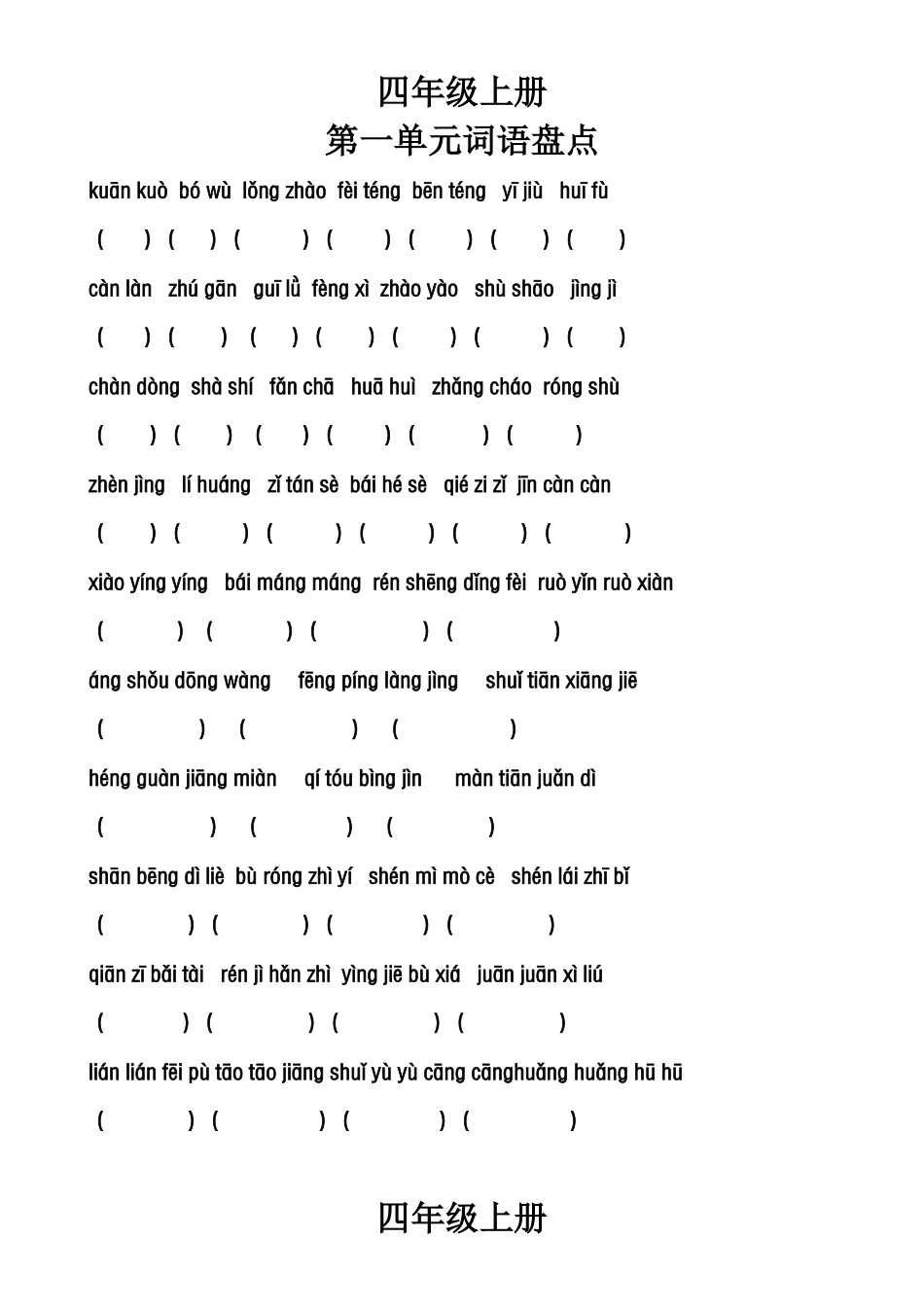 四年级上册
第一单元词语盘点

kuān kuò bó wù lǒng zhào fèi téng bēn téng yī jiù huī fù

( ) ( ) ( ) ( ) ( ) ( ) ( )

càn làn zhú gān guī lǜ fèng xì zhào yào shù shāo jìng jì

( ) ( ) ( ) ( ) ( ) ( ) ( )

chàn dòng shà shí fǎn chā huā huì zhǎng cháo róng shù

( ) ( ) ( ) ( ) ( ) ( )

zhèn jìng lí huáng zǐ tán sè bái hé sè qié zi zǐ jīn càn càn

( ) ( ) ( ) ( ) ( ) ( )

xiào yíng yíng bái máng máng rén shēng dǐng fèi ruò yǐn ruò xiàn

( ) ( ) ( ) ( )

áng shǒu dōng wàng fēng píng làng jìng shuǐ tiān xiāng jiē

( ) ( ) ( )

héng guàn jiāng miàn qí tóu bìng jìn màn tiān juǎn dì

( ) ( ) ( )

shān bēng dì liè bù róng zhì yí shén mì mò cè shén lái zhī bǐ

( ) ( ) ( ) ( )

qiān zī bǎi tài rén jì hǎn zhì yìng jiē bù xiá juān juān xì liú

( ) ( ) ( ) ( )

lián lián fēi pù tāo tāo jiāng shuǐ yù yù cāng cānghuǎng huǎng hū hū

( ) ( ) ( ) ( )

四年级上册